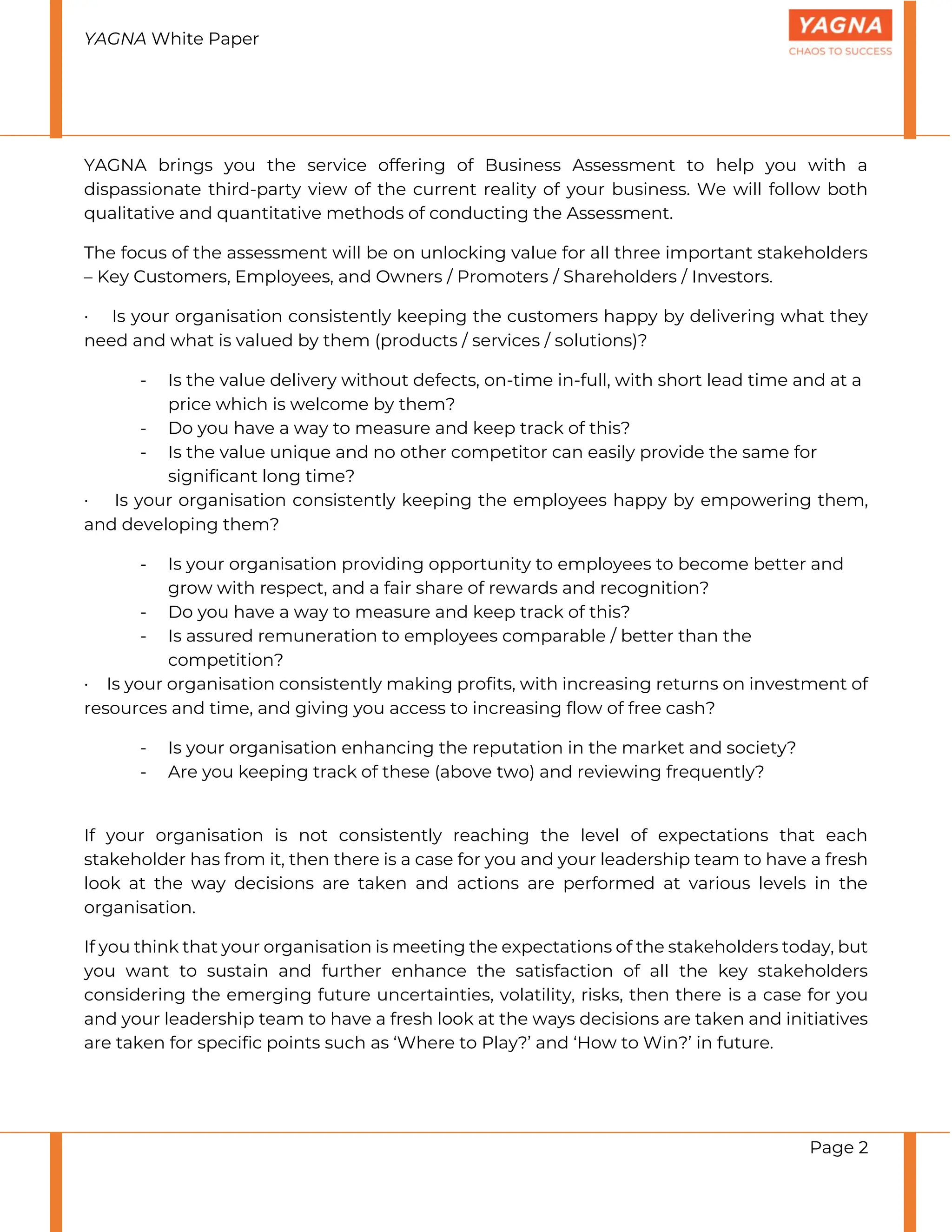 YAGNA White Paper

YAGNA
CHAOS TO SUCCESS

YAGNA brings you the service offering of Business Assessment to help you with a dispassionate third-party view of the current reality of your business. We will follow both qualitative and quantitative methods of conducting the Assessment.

The focus of the assessment will be on unlocking value for all three important stakeholders – Key Customers, Employees, and Owners / Promoters / Shareholders / Investors.

· Is your organisation consistently keeping the customers happy by delivering what they need and what is valued by them (products / services / solutions)?

- Is the value delivery without defects, on-time in-full, with short lead time and at a price which is welcome by them?
- Do you have a way to measure and keep track of this?
- Is the value unique and no other competitor can easily provide the same for significant long time?

· Is your organisation consistently keeping the employees happy by empowering them, and developing them?

- Is your organisation providing opportunity to employees to become better and grow with respect, and a fair share of rewards and recognition?
- Do you have a way to measure and keep track of this?
- Is assured remuneration to employees comparable / better than the competition?

· Is your organisation consistently making profits, with increasing returns on investment of resources and time, and giving you access to increasing flow of free cash?

- Is your organisation enhancing the reputation in the market and society?
- Are you keeping track of these (above two) and reviewing frequently?

If your organisation is not consistently reaching the level of expectations that each stakeholder has from it, then there is a case for you and your leadership team to have a fresh look at the way decisions are taken and actions are performed at various levels in the organisation.

If you think that your organisation is meeting the expectations of the stakeholders today, but you want to sustain and further enhance the satisfaction of all the key stakeholders considering the emerging future uncertainties, volatility, risks, then there is a case for you and your leadership team to have a fresh look at the ways decisions are taken and initiatives are taken for specific points such as ‘Where to Play?’ and ‘How to Win?’ in future.

Page 2